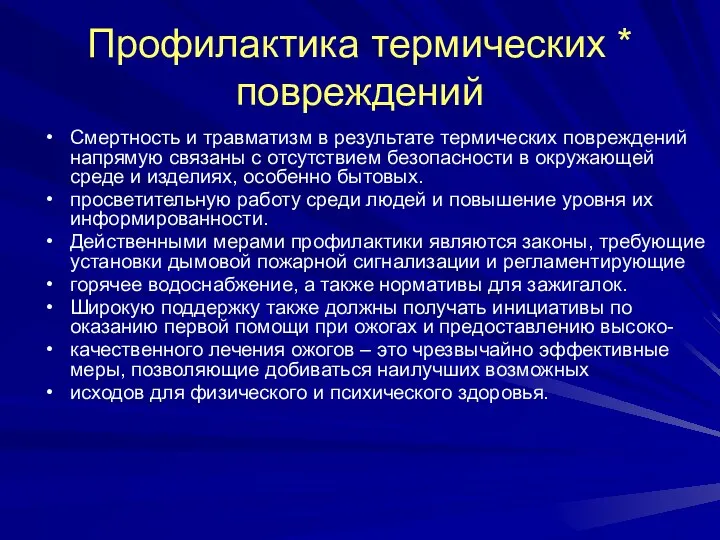 Профилактика термических * повреждений

• Смертность и травматизм в результате термических повреждений напрямую связаны с отсутствием безопасности в окружающей среде и изделиях, особенно бытовых.
• просветительную работу среди людей и повышение уровня их информированности.
• Действенными мерами профилактики являются законы, требующие установки дымовой пожарной сигнализации и регламентирующие
• горячее водоснабжение, а также нормативы для зажигалок.
• Широкую поддержку также должны получать инициативы по оказанию первой помощи при ожогах и предоставлению высоко-
• качественного лечения ожогов – это чрезвычайно эффективные меры, позволяющие добиваться наилучших возможных
• исходов для физического и психического здоровья.